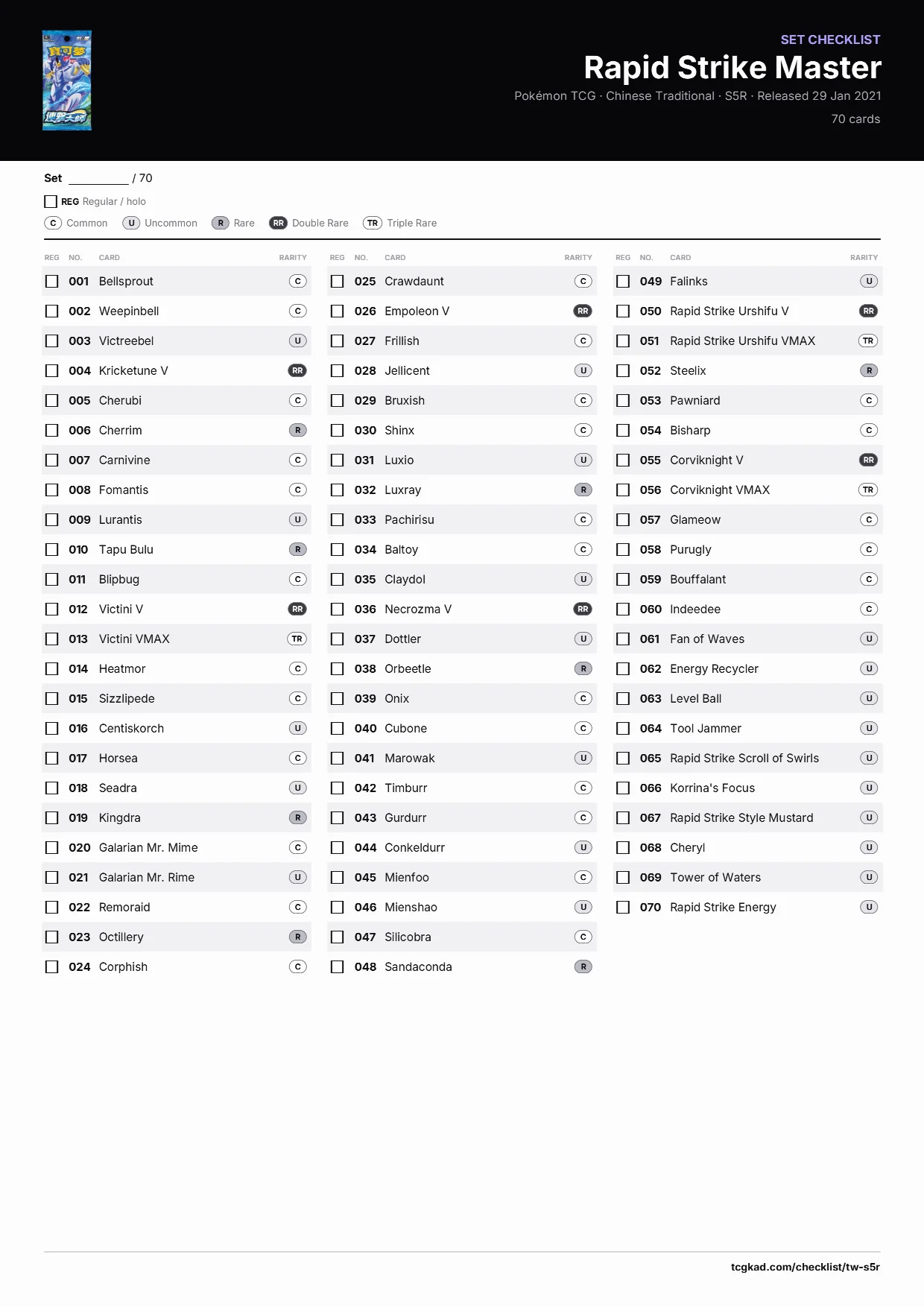 SET CHECKLIST

Rapid Strike Master

Pokémon TCG · Chinese Traditional · S5R · Released 29 Jan 2021

70 cards

Set ____ / 70

☐ REG Regular / holo

C Common U Uncommon R Rare RR Double Rare TR Triple Rare

| REG | NO. | CARD | RARITY |
|---|---|---|---|
| ☐ | 001 | Bellsprout | C |
| ☐ | 002 | Weepinbell | C |
| ☐ | 003 | Victreebel | U |
| ☐ | 004 | Kricketune V | RR |
| ☐ | 005 | Cherubi | C |
| ☐ | 006 | Cherrim | R |
| ☐ | 007 | Carnivine | C |
| ☐ | 008 | Fomantis | C |
| ☐ | 009 | Lurantis | U |
| ☐ | 010 | Tapu Bulu | R |
| ☐ | 011 | Blipbug | C |
| ☐ | 012 | Victini V | RR |
| ☐ | 013 | Victini VMAX | TR |
| ☐ | 014 | Heatmor | C |
| ☐ | 015 | Sizzlipede | C |
| ☐ | 016 | Centiskorch | U |
| ☐ | 017 | Horsea | C |
| ☐ | 018 | Seadra | U |
| ☐ | 019 | Kingdra | R |
| ☐ | 020 | Galarian Mr. Mime | C |
| ☐ | 021 | Galarian Mr. Rime | U |
| ☐ | 022 | Remoraid | C |
| ☐ | 023 | Octillery | R |
| ☐ | 024 | Corphish | C |

| REG | NO. | CARD | RARITY |
|---|---|---|---|
| ☐ | 025 | Crawdaunt | C |
| ☐ | 026 | Empoleon V | RR |
| ☐ | 027 | Frillish | C |
| ☐ | 028 | Jellicent | U |
| ☐ | 029 | Bruxish | C |
| ☐ | 030 | Shinx | C |
| ☐ | 031 | Luxio | U |
| ☐ | 032 | Luxray | R |
| ☐ | 033 | Pachirisu | C |
| ☐ | 034 | Baltoy | C |
| ☐ | 035 | Claydol | U |
| ☐ | 036 | Necrozma V | RR |
| ☐ | 037 | Dottler | U |
| ☐ | 038 | Orbeetle | R |
| ☐ | 039 | Onix | C |
| ☐ | 040 | Cubone | C |
| ☐ | 041 | Marowak | U |
| ☐ | 042 | Timburr | C |
| ☐ | 043 | Gurdurr | C |
| ☐ | 044 | Conkeldurr | U |
| ☐ | 045 | Mienfoo | C |
| ☐ | 046 | Mienshao | U |
| ☐ | 047 | Silicobra | C |
| ☐ | 048 | Sandaconda | R |

| REG | NO. | CARD | RARITY |
|---|---|---|---|
| ☐ | 049 | Falinks | U |
| ☐ | 050 | Rapid Strike Urshifu V | RR |
| ☐ | 051 | Rapid Strike Urshifu VMAX | TR |
| ☐ | 052 | Steelix | R |
| ☐ | 053 | Pawniard | C |
| ☐ | 054 | Bisharp | C |
| ☐ | 055 | Corviknight V | RR |
| ☐ | 056 | Corviknight VMAX | TR |
| ☐ | 057 | Glameow | C |
| ☐ | 058 | Purugly | C |
| ☐ | 059 | Bouffalant | C |
| ☐ | 060 | Indeedee | C |
| ☐ | 061 | Fan of Waves | U |
| ☐ | 062 | Energy Recycler | U |
| ☐ | 063 | Level Ball | U |
| ☐ | 064 | Tool Jammer | U |
| ☐ | 065 | Rapid Strike Scroll of Swirls | U |
| ☐ | 066 | Korrina's Focus | U |
| ☐ | 067 | Rapid Strike Style Mustard | U |
| ☐ | 068 | Cheryl | U |
| ☐ | 069 | Tower of Waters | U |
| ☐ | 070 | Rapid Strike Energy | U |

tcgkad.com/checklist/tw-s5r